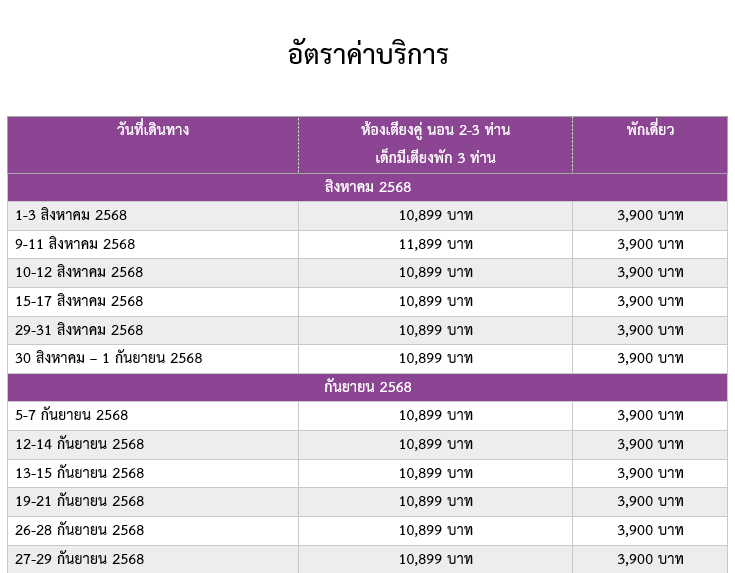 อัตราค่าบริการ

| วันที่เดินทาง | ห้องเตียงคู่ นอน 2-3 ท่าน เด็กมีเตียงพัก 3 ท่าน | พักเดี่ยว |
|---|---|---|
| สิงหาคม 2568 | | |
| 1-3 สิงหาคม 2568 | 10,899 บาท | 3,900 บาท |
| 9-11 สิงหาคม 2568 | 11,899 บาท | 3,900 บาท |
| 10-12 สิงหาคม 2568 | 10,899 บาท | 3,900 บาท |
| 15-17 สิงหาคม 2568 | 10,899 บาท | 3,900 บาท |
| 29-31 สิงหาคม 2568 | 10,899 บาท | 3,900 บาท |
| 30 สิงหาคม – 1 กันยายน 2568 | 10,899 บาท | 3,900 บาท |
| กันยายน 2568 | | |
| 5-7 กันยายน 2568 | 10,899 บาท | 3,900 บาท |
| 12-14 กันยายน 2568 | 10,899 บาท | 3,900 บาท |
| 13-15 กันยายน 2568 | 10,899 บาท | 3,900 บาท |
| 19-21 กันยายน 2568 | 10,899 บาท | 3,900 บาท |
| 26-28 กันยายน 2568 | 10,899 บาท | 3,900 บาท |
| 27-29 กันยายน 2568 | 10,899 บาท | 3,900 บาท |